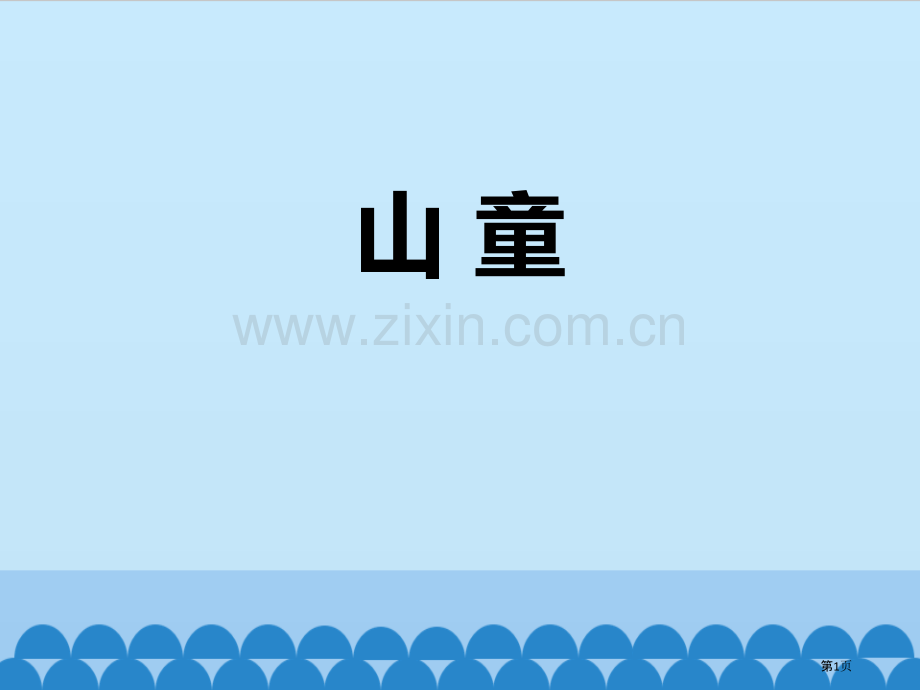 山 童

www.zixin.com.cn

第1页